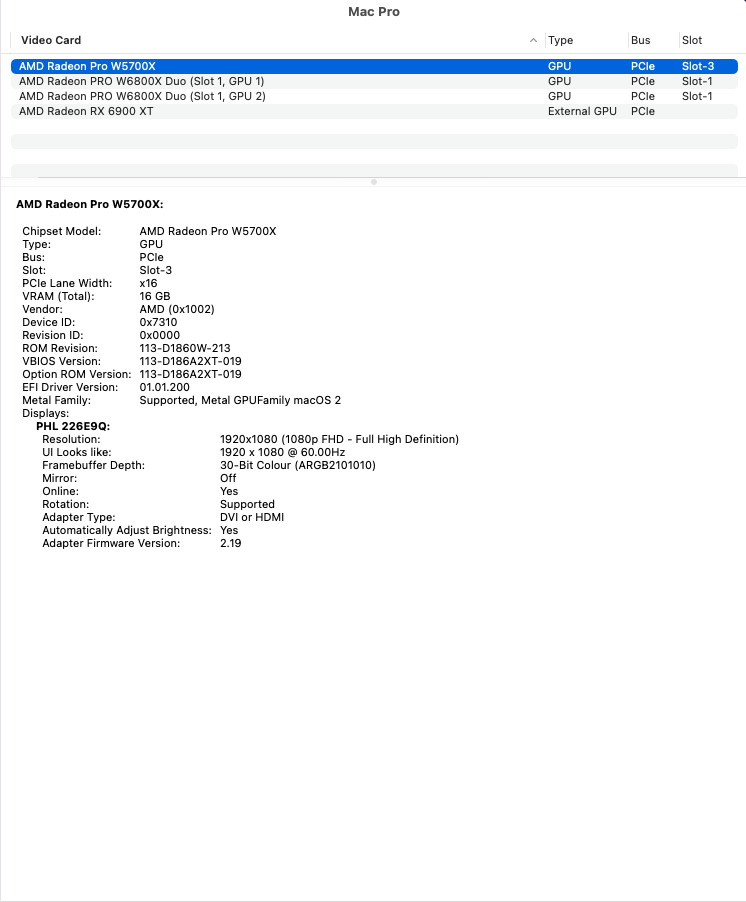 Mac Pro

| Video Card | Type | Bus | Slot |
|---|---|---|---|
| AMD Radeon Pro W5700X | GPU | PCIe | Slot-3 |
| AMD Radeon PRO W6800X Duo (Slot 1, GPU 1) | GPU | PCIe | Slot-1 |
| AMD Radeon PRO W6800X Duo (Slot 1, GPU 2) | GPU | PCIe | Slot-1 |
| AMD Radeon RX 6900 XT | External GPU | PCIe | |

AMD Radeon Pro W5700X:

Chipset Model: AMD Radeon Pro W5700X
Type: GPU
Bus: PCIe
Slot: Slot-3
PCIe Lane Width: x16
VRAM (Total): 16 GB
Vendor: AMD (0x1002)
Device ID: 0x7310
Revision ID: 0x0000
ROM Revision: 113-D1860W-213
VBIOS Version: 113-D186A2XT-019
Option ROM Version: 113-D186A2XT-019
EFI Driver Version: 01.01.200
Metal Family: Supported, Metal GPUFamily macOS 2
Displays:
PHL 226E9Q:
Resolution: 1920x1080 (1080p FHD - Full High Definition)
UI Looks like: 1920 x 1080 @ 60.00Hz
Framebuffer Depth: 30-Bit Colour (ARGB2101010)
Mirror: Off
Online: Yes
Rotation: Supported
Adapter Type: DVI or HDMI
Automatically Adjust Brightness: Yes
Adapter Firmware Version: 2.19